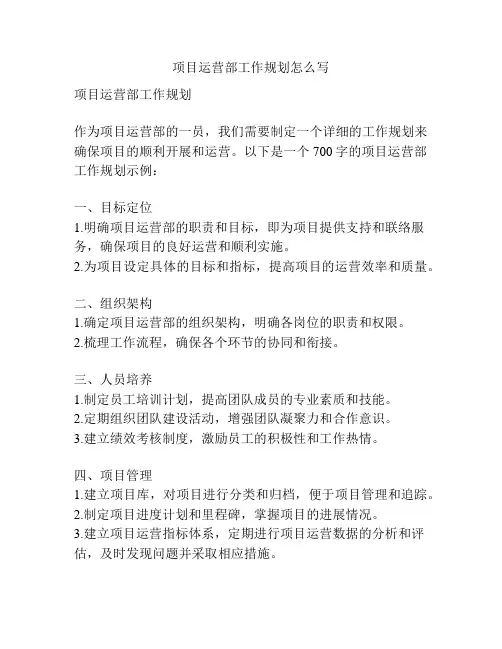 项目运营部工作规划怎么写

项目运营部工作规划

作为项目运营部的一员，我们需要制定一个详细的工作规划来确保项目的顺利开展和运营。以下是一个 700 字的项目运营部工作规划示例：

一、目标定位
1.明确项目运营部的职责和目标，即为项目提供支持和联络服务，确保项目的良好运营和顺利实施。
2.为项目设定具体的目标和指标，提高项目的运营效率和质量。

二、组织架构
1.确定项目运营部的组织架构，明确各岗位的职责和权限。
2.梳理工作流程，确保各个环节的协同和衔接。

三、人员培养
1.制定员工培训计划，提高团队成员的专业素质和技能。
2.定期组织团队建设活动，增强团队凝聚力和合作意识。
3.建立绩效考核制度，激励员工的积极性和工作热情。

四、项目管理
1.建立项目库，对项目进行分类和归档，便于项目管理和追踪。
2.制定项目进度计划和里程碑，掌握项目的进展情况。
3.建立项目运营指标体系，定期进行项目运营数据的分析和评估，及时发现问题并采取相应措施。